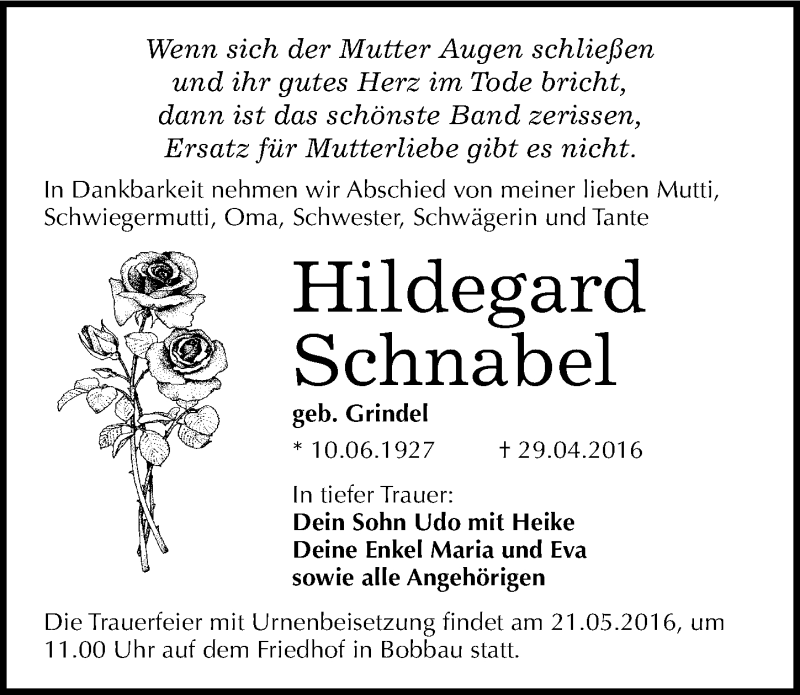 Wenn sich der Mutter Augen schließen
und ihr gutes Herz im Tode bricht,
dann ist das schönste Band zerissen,
Ersatz für Mutterliebe gibt es nicht.

In Dankbarkeit nehmen wir Abschied von meiner lieben Mutti, Schwiegermutti, Oma, Schwester, Schwägerin und Tante

Hildegard
Schnabel

geb. Grindel

* 10.06.1927 † 29.04.2016

In tiefer Trauer:
Dein Sohn Udo mit Heike
Deine Enkel Maria und Eva
sowie alle Angehörigen

Die Trauerfeier mit Urnenbeisetzung findet am 21.05.2016, um 11.00 Uhr auf dem Friedhof in Bobbau statt.